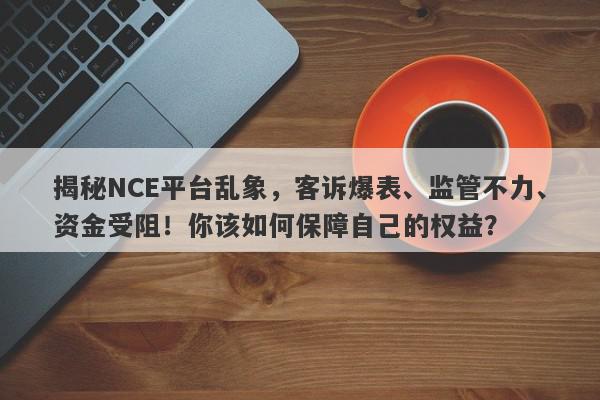 揭秘NCE平台乱象，客诉爆表、监管不力、资金受阻！你该如何保障自己的权益？